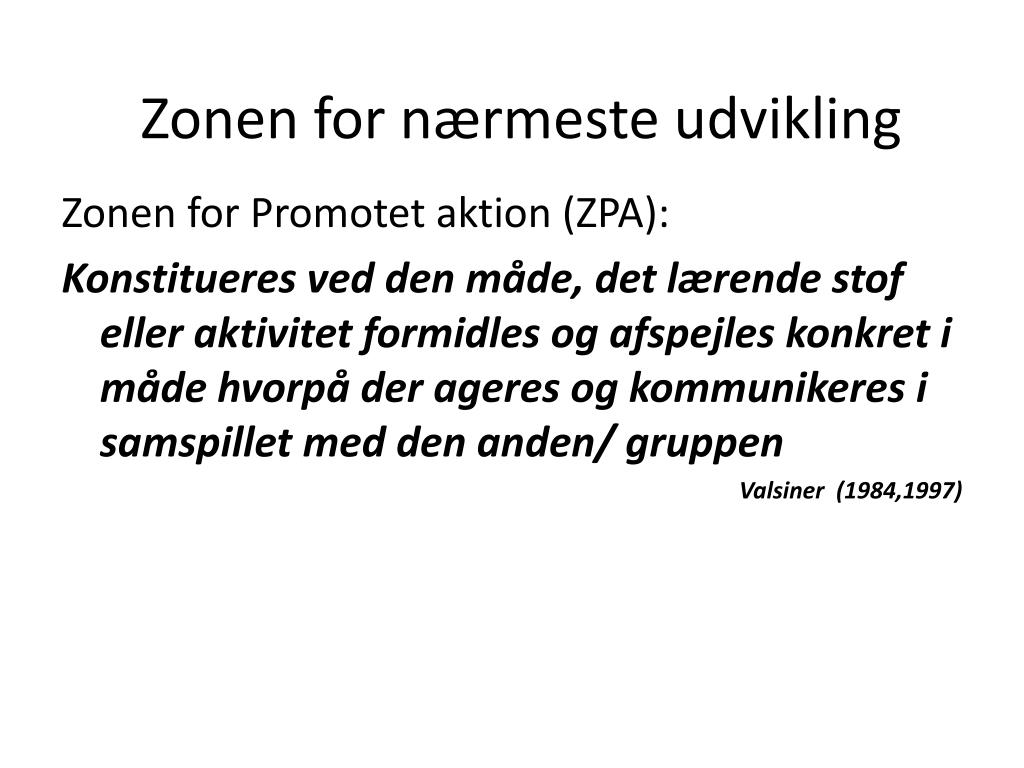 Zonen for nærmeste udvikling

Zonen for Promotet aktion (ZPA):

Konstitueres ved den måde, det lærende stof eller aktivitet formidles og afspejles konkret i måde hvorpå der ageres og kommunikeres i samspillet med den anden/ gruppen

Valsiner (1984,1997)